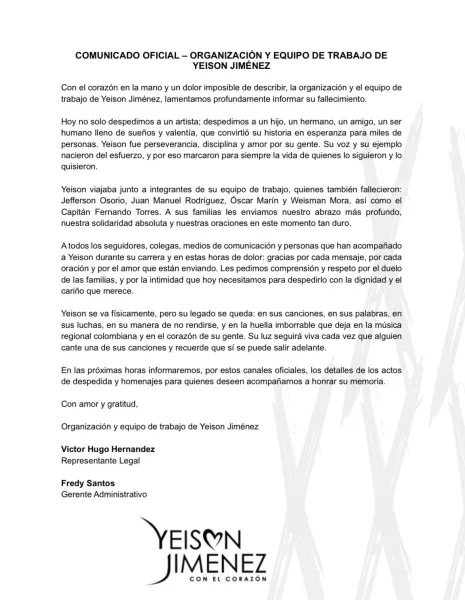 COMUNICADO OFICIAL – ORGANIZACIÓN Y EQUIPO DE TRABAJO DE YEISON JIMÉNEZ

Con el corazón en la mano y un dolor imposible de describir, la organización y el equipo de trabajo de Yeison Jiménez, lamentamos profundamente informar su fallecimiento.

Hoy no solo despedimos a un artista; despedimos a un hijo, un hermano, un amigo, un ser humano lleno de sueños y valentía, que convirtió su historia en esperanza para miles de personas. Yeison fue perseverancia, disciplina y amor por su gente. Su voz y su ejemplo nacieron del esfuerzo, y por eso marcaron para siempre la vida de quienes lo siguieron y lo quisieron.

Yeison viajaba junto a integrantes de su equipo de trabajo, quienes también fallecieron: Jefferson Osorio, Juan Manuel Rodríguez, Óscar Marín y Weisman Mora, así como el Capitán Fernando Torres. A sus familias les enviamos nuestro abrazo más profundo, nuestra solidaridad absoluta y nuestras oraciones en este momento tan duro.

A todos los seguidores, colegas, medios de comunicación y personas que han acompañado a Yeison durante su carrera y en estas horas de dolor: gracias por cada mensaje, por cada oración y por el amor que están enviando. Les pedimos comprensión y respeto por el duelo de las familias, y por la intimidad que hoy necesitamos para despedirlo con la dignidad y el cariño que merece.

Yeison se va físicamente, pero su legado se queda: en sus canciones, en sus palabras, en sus luchas, en su manera de no rendirse, y en la huella imborrable que deja en la música regional colombiana y en el corazón de su gente. Su luz seguirá viva cada vez que alguien cante una de sus canciones y recuerde que sí se puede salir adelante.

En las próximas horas informaremos, por estos canales oficiales, los detalles de los actos de despedida y homenajes para quienes deseen acompañarnos a honrar su memoria.

Con amor y gratitud,

Organización y equipo de trabajo de Yeison Jiménez

Victor Hugo Hernandez
Representante Legal

Fredy Santos
Gerente Administrativo

YEISON JIMENEZ
CON EL CORAZÓN